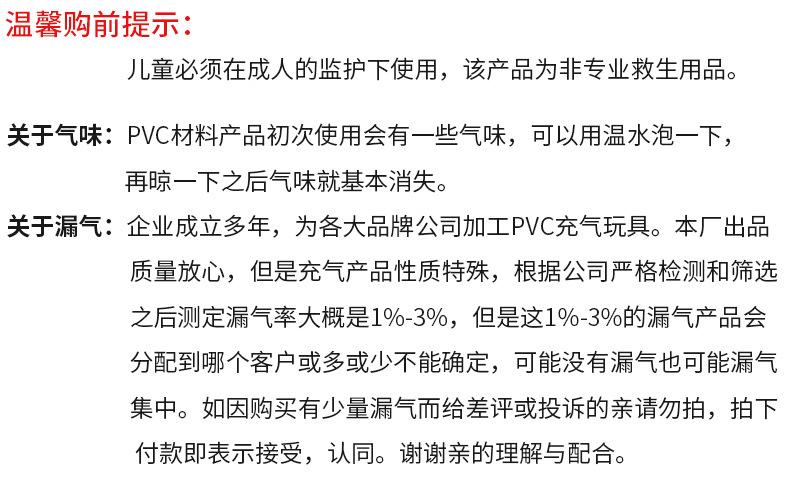 温馨购前提示:

儿童必须在成人的监护下使用，该产品为非专业救生用品。

关于气味：PVC材料产品初次使用会有一些气味，可以用温水泡一下，再晾一下之后气味就基本消失。

关于漏气：企业成立多年，为各大品牌公司加工PVC充气玩具。本厂出品质量放心，但是充气产品性质特殊，根据公司严格检测和筛选之后测定漏气率大概是1%-3%，但是这1%-3%的漏气产品会分配到哪个客户或多或少不能确定，可能没有漏气也可能漏气集中。如因购买有少量漏气而给差评或投诉的亲请勿拍，拍下付款即表示接受，认同。谢谢亲的理解与配合。